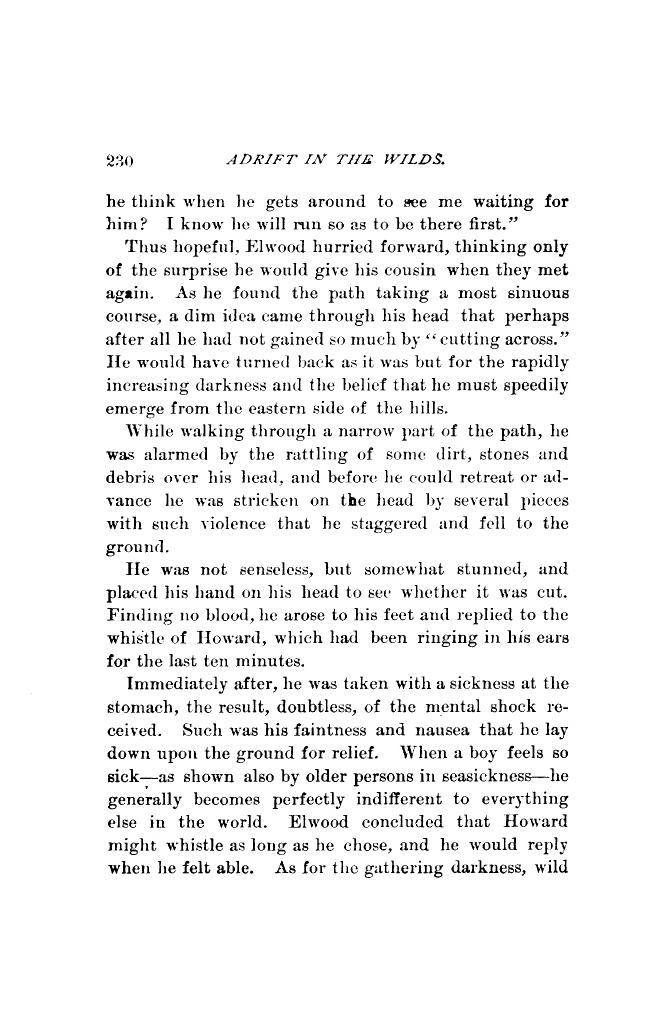 230 ADRIFT IN THE WILDS.

he think when he gets around to see me waiting for him? I know he will run so as to be there first."

Thus hopeful, Elwood hurried forward, thinking only of the surprise he would give his cousin when they met again. As he found the path taking a most sinuous course, a dim idea came through his head that perhaps after all he had not gained so much by "cutting across." He would have turned back as it was but for the rapidly increasing darkness and the belief that he must speedily emerge from the eastern side of the hills.

While walking through a narrow part of the path, he was alarmed by the rattling of some dirt, stones and debris over his head, and before he could retreat or advance he was stricken on the head by several pieces with such violence that he staggered and fell to the ground.

He was not senseless, but somewhat stunned, and placed his hand on his head to see whether it was cut. Finding no blood, he arose to his feet and replied to the whistle of Howard, which had been ringing in his ears for the last ten minutes.

Immediately after, he was taken with a sickness at the stomach, the result, doubtless, of the mental shock received. Such was his faintness and nausea that he lay down upon the ground for relief. When a boy feels so sick—as shown also by older persons in seasickness—he generally becomes perfectly indifferent to everything else in the world. Elwood concluded that Howard might whistle as long as he chose, and he would reply when he felt able. As for the gathering darkness, wild